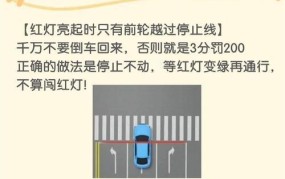 【红灯亮起时只有前轮越过停止线】
千万不要倒车回来，否则就是3分罚200
正确的做法是停止不动，等红灯变绿再通行，不算闯红灯！